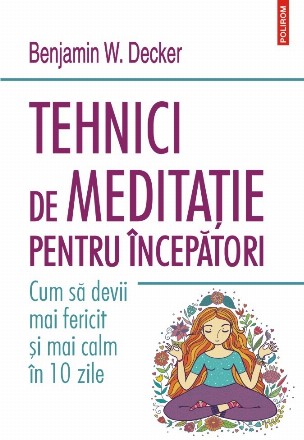 POLIROM

Benjamin W. Decker

TEHNICI DE MEDITAȚIE PENTRU ÎNCEPĂTORI

Cum să devii mai fericit și mai calm în 10 zile